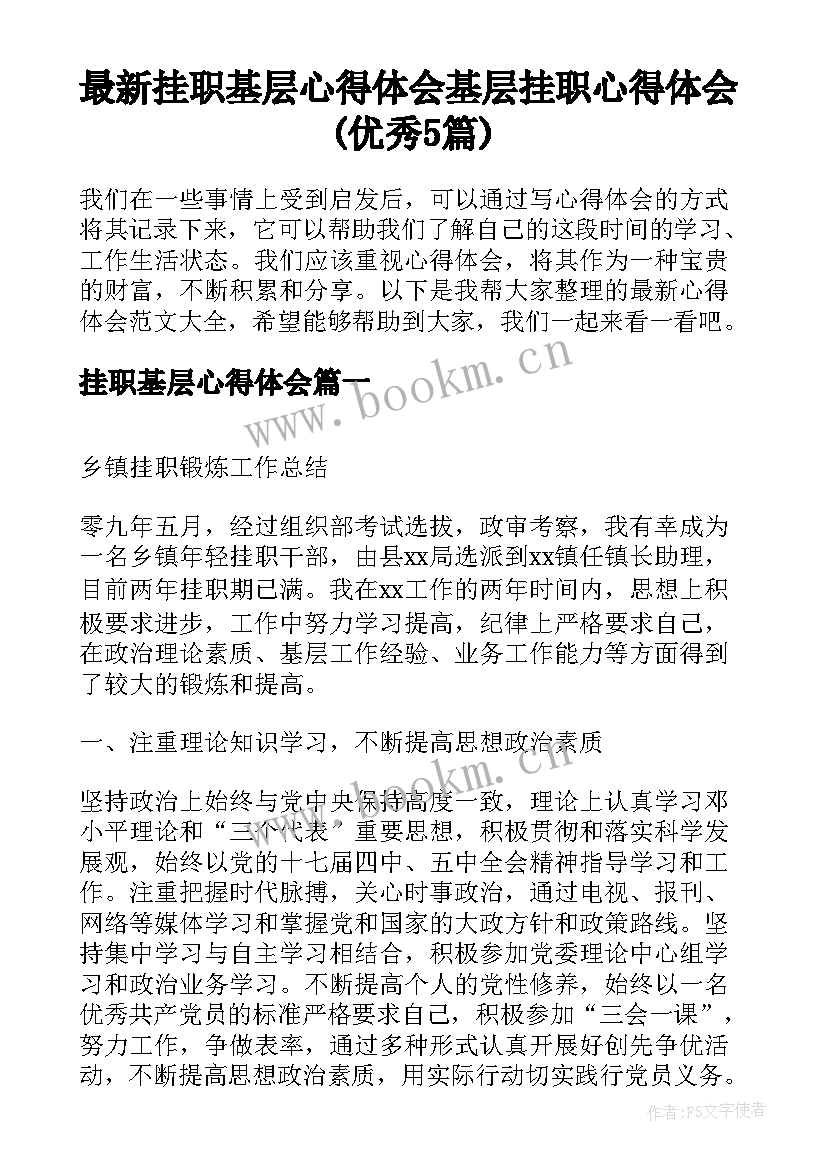 最新挂职基层心得体会基层挂职心得体会(优秀5篇)

我们在一些事情上受到启发后，可以通过写心得体会的方式将其记录下来，它可以帮助我们了解自己的这段时间的学习、工作生活状态。我们应该重视心得体会，将其作为一种宝贵的财富，不断积累和分享。以下是我帮大家整理的最新心得体会范文大全，希望能够帮助到大家，我们一起来看一看吧。

挂职基层心得体会篇一

www.bookm.cn

乡镇挂职锻炼工作总结

零九年五月，经过组织部考试选拔，政审考察，我有幸成为一名乡镇年轻挂职干部，由县xx局选派到xx镇任镇长助理，目前两年挂职期已满。我在xx工作的两年时间内，思想上积极要求进步，工作中努力学习提高，纪律上严格要求自己，在政治理论素质、基层工作经验、业务工作能力等方面得到了较大的锻炼和提高。

一、注重理论知识学习，不断提高思想政治素质

www.bookm.cn

坚持政治上始终与党中央保持高度一致，理论上认真学习邓小平理论和“三个代表”重要思想，积极贯彻和落实科学发展观，始终以党的十七届四中、五中全会精神指导学习和工作。注重把握时代脉搏，关心时事政治，通过电视、报刊、网络等媒体学习和掌握党和国家的大政方针和政策路线。坚持集中学习与自主学习相结合，积极参加党委理论中心组学习和政治业务学习。不断提高个人的党性修养，始终以一名优秀共产党员的标准严格要求自己，积极参加“三会一课”，努力工作，争做表率，通过多种形式认真开展好创先争优活动，不断提高思想政治素质，用实际行动切实践行党员义务。

作者：FS文字使者